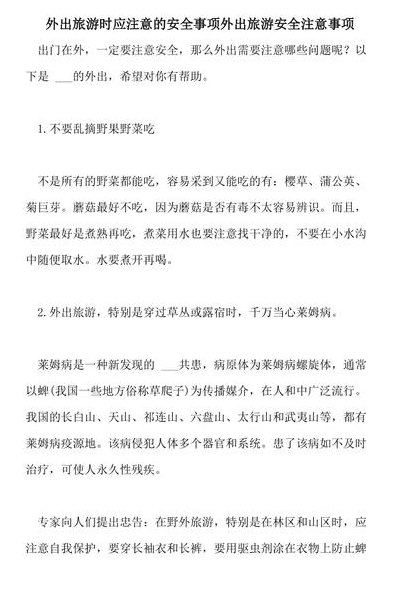 外出旅游时应注意的安全事项外出旅游安全注意事项

出门在外，一定要注意安全，那么外出需要注意哪些问题呢？以下是 ___的外出，希望对你有帮助。

1. 不要乱摘野果野菜吃

不是所有的野菜都能吃，容易采到又能吃的有：樱草、蒲公英、菊巨芽。蘑菇最好不吃，因为蘑菇是否有毒不太容易辨识。而且，野菜最好是煮熟再吃，煮菜用水也要注意找干净的，不要在小水沟中随便取水。水要煮开再喝。

2. 外出旅游，特别是穿过草丛或露宿时，千万当心莱姆病。

莱姆病是一种新发现的 ___共患，病原体为莱姆病螺旋体，通常以蜱(我国一些地方俗称草爬子)为传播媒介，在人和中广泛流行。我国的长白山、天山、祁连山、六盘山、太行山和武夷山等，都有莱姆病疫源地。该病侵犯人体多个器官和系统。患了该病如不及时治疗，可使人永久性残疾。

专家向人们提出忠告：在野外旅游，特别是在林区和山区时，应注意自我保护，要穿长袖衣和长裤，要用驱虫剂涂在衣物上防止蜱